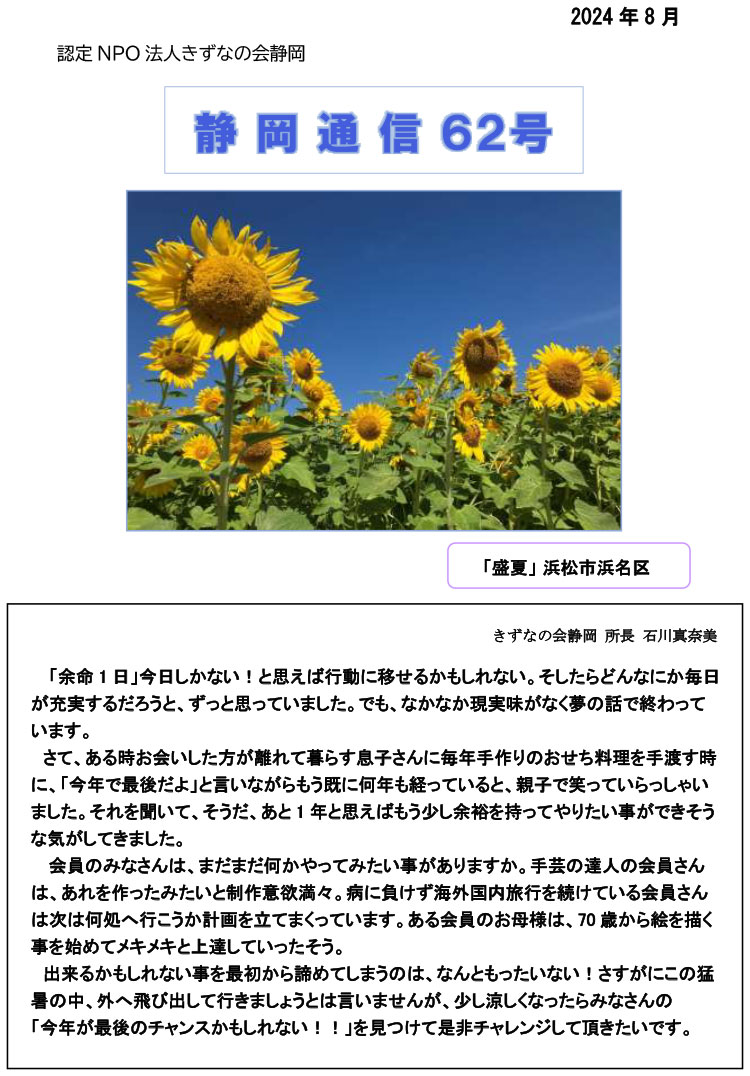 2024 年 8 月

認定 NPO 法人きずなの会静岡

静 岡 通 信 62号

「盛夏」浜松市浜名区

きずなの会静岡 所長 石川真奈美

「余命 1 日」今日しかない！と思えば行動に移せるかもしれない。そしたらどんなにか毎日が充実するだろうと、ずっと思っていました。でも、なかなか現実味がなく夢の話で終わっています。

さて、ある時お会いした方が離れて暮らす息子さんに毎年手作りのおせち料理を手渡す時に、「今年で最後だよ」と言いながらもう既に何年も経っていると、親子で笑っていらっしゃいました。それを聞いて、そうだ、あと 1 年と思えばもう少し余裕を持ってやりたい事ができそうな気がしてきました。

会員のみなさんは、まだまだ何かやってみたい事がありますか。手芸の達人の会員さんは、あれを作ったみたいと制作意欲満々。病に負けず海外国内旅行を続けている会員さんは次は何処へ行こうか計画を立てまくっています。ある会員のお母様は、70 歳から絵を描く事を始めてメキメキと上達していったそう。

出来るかもしれない事を最初から諦めてしまうのは、なんともったいない！さすがにこの猛暑の中、外へ飛び出して行きましょうとは言いませんが、少し涼しくなったらみなさんの「今年が最後のチャンスかもしれない！！」を見つけて是非チャレンジして頂きたいです。